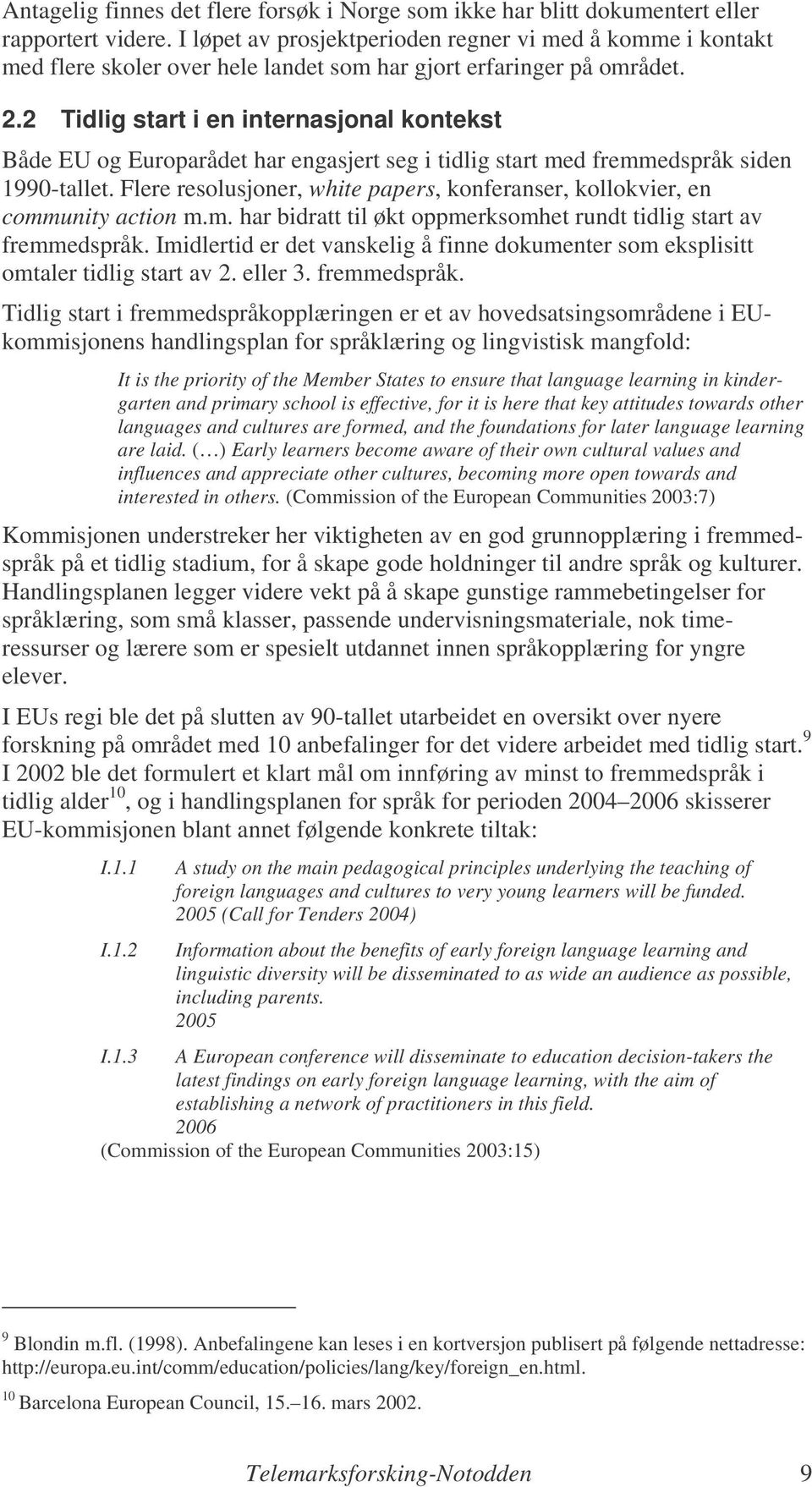 Antagelig finnes det flere forsøk i Norge som ikke har blitt dokumentert eller rapportert videre. I løpet av prosjektperioden regner vi med å komme i kontakt med flere skoler over hele landet som har gjort erfaringer på området.

2.2 Tidlig start i en internasjonal kontekst

Både EU og Europarådet har engasjert seg i tidlig start med fremmedspråk siden 1990-tallet. Flere resolusjoner, white papers, konferanser, kollokvier, en community action m.m. har bidratt til økt oppmerksomhet rundt tidlig start av fremmedspråk. Imidlertid er det vanskelig å finne dokumenter som eksplisitt omtaler tidlig start av 2. eller 3. fremmedspråk.

Tidlig start i fremmedspråkopplæringen er et av hovedsatsingsområdene i EU-kommisjonens handlingsplan for språklæring og lingvistisk mangfold:

It is the priority of the Member States to ensure that language learning in kindergarten and primary school is effective, for it is here that key attitudes towards other languages and cultures are formed, and the foundations for later language learning are laid. (…) Early learners become aware of their own cultural values and influences and appreciate other cultures, becoming more open towards and interested in others. (Commission of the European Communities 2003:7)

Kommisjonen understreker her viktigheten av en god grunnopplæring i fremmedspråk på et tidlig stadium, for å skape gode holdninger til andre språk og kulturer. Handlingsplanen legger videre vekt på å skape gunstige rammebetingelser for språklæring, som små klasser, passende undervisningsmateriale, nok timeressurser og lærere som er spesielt utdannet innen språkopplæring for yngre elever.

I EUs regi ble det på slutten av 90-tallet utarbeidet en oversikt over nyere forskning på området med 10 anbefalinger for det videre arbeidet med tidlig start.$^9$ I 2002 ble det formulert et klart mål om innføring av minst to fremmedspråk i tidlig alder$^{10}$, og i handlingsplanen for språk for perioden 2004–2006 skisserer EU-kommisjonen blant annet følgende konkrete tiltak:

I.1.1 A study on the main pedagogical principles underlying the teaching of foreign languages and cultures to very young learners will be funded. 2005 (Call for Tenders 2004)

I.1.2 Information about the benefits of early foreign language learning and linguistic diversity will be disseminated to as wide an audience as possible, including parents. 2005

I.1.3 A European conference will disseminate to education decision-takers the latest findings on early foreign language learning, with the aim of establishing a network of practitioners in this field. 2006

(Commission of the European Communities 2003:15)

$^9$ Blondin m.fl. (1998). Anbefalingene kan leses i en kortversjon publisert på følgende nettadresse: http://europa.eu.int/comm/education/policies/lang/key/foreign_en.html.

$^{10}$ Barcelona European Council, 15.–16. mars 2002.

Telemarksforsking-Notodden 9